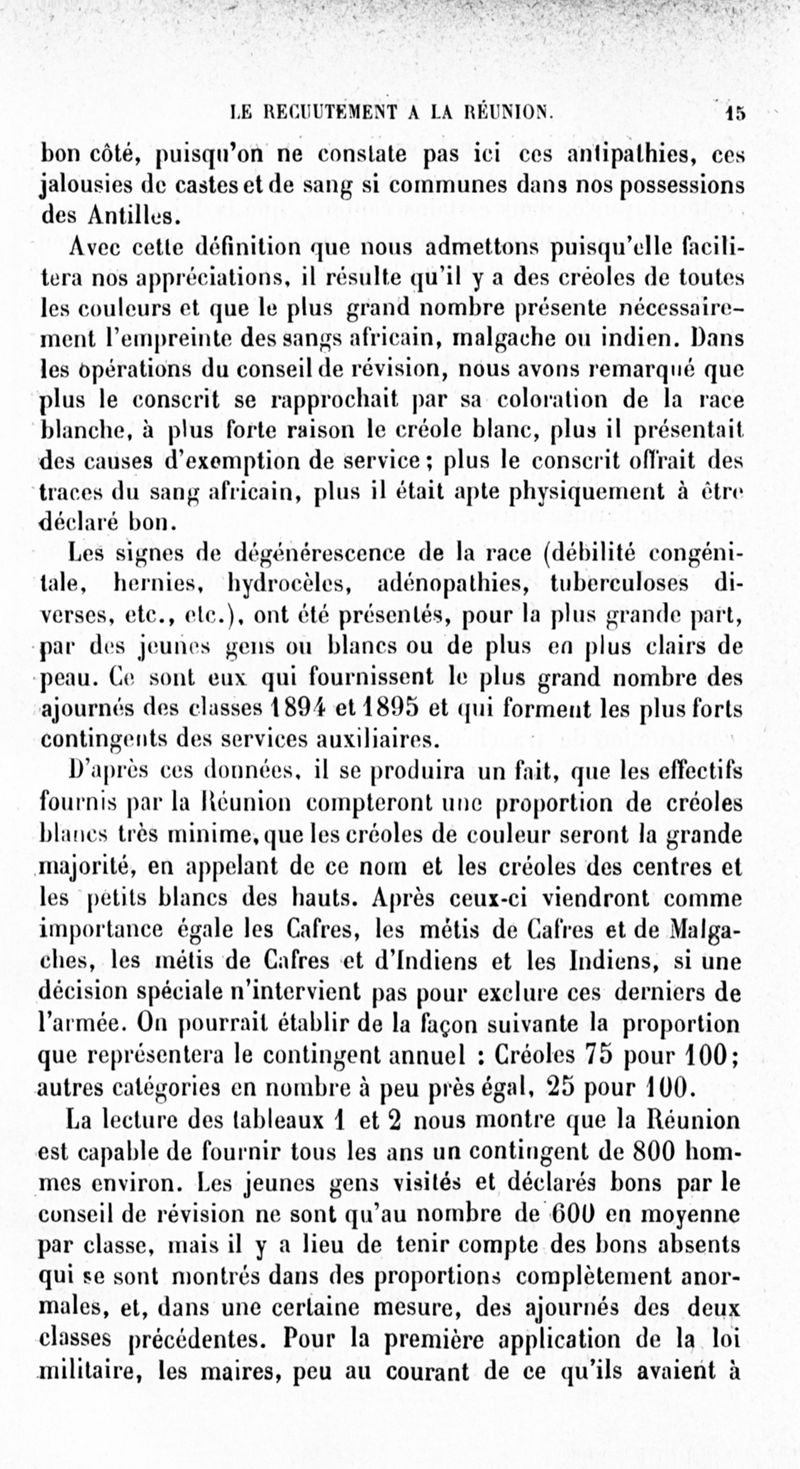 LE RECUUTEMENT A LA RÉUNION. 15

bon côté, puisqu'on ne constate pas ici ces antipathies, ces jalousies de castes et de sang si communes dans nos possessions des Antilles.

Avec cette définition que nous admettons puisqu'elle facilitera nos appréciations, il résulte qu'il y a des créoles de toutes les couleurs et que le plus grand nombre présente nécessairement l'empreinte des sangs africain, malgache ou indien. Dans les opérations du conseil de révision, nous avons remarqué que plus le conscrit se rapprochait par sa coloration de la race blanche, à plus forte raison le créole blanc, plus il présentait des causes d'exemption de service; plus le conscrit offrait des traces du sang africain, plus il était apte physiquement à être déclaré bon.

Les signes de dégénérescence de la race (débilité congénitale, hernies, hydrocèles, adénopathies, tuberculoses diverses, etc., etc.), ont été présentés, pour la plus grande part, par des jeunes gens ou blancs ou de plus en plus clairs de peau. Ce sont eux qui fournissent le plus grand nombre des ajournés des classes 1894 et 1895 et qui forment les plus forts contingents des services auxiliaires.

D'après ces données, il se produira un fait, que les effectifs fournis par la Réunion compteront une proportion de créoles blancs très minime, que les créoles de couleur seront la grande majorité, en appelant de ce nom et les créoles des centres et les petits blancs des hauts. Après ceux-ci viendront comme importance égale les Cafres, les métis de Cafres et de Malgaches, les métis de Cafres et d'Indiens et les Indiens, si une décision spéciale n'intervient pas pour exclure ces derniers de l'armée. On pourrait établir de la façon suivante la proportion que représentera le contingent annuel : Créoles 75 pour 100; autres catégories en nombre à peu près égal, 25 pour 100.

La lecture des tableaux 1 et 2 nous montre que la Réunion est capable de fournir tous les ans un contingent de 800 hommes environ. Les jeunes gens visités et déclarés bons par le conseil de révision ne sont qu'au nombre de 600 en moyenne par classe, mais il y a lieu de tenir compte des bons absents qui se sont montrés dans des proportions complètement anormales, et, dans une certaine mesure, des ajournés des deux classes précédentes. Pour la première application de la loi militaire, les maires, peu au courant de ce qu'ils avaient à